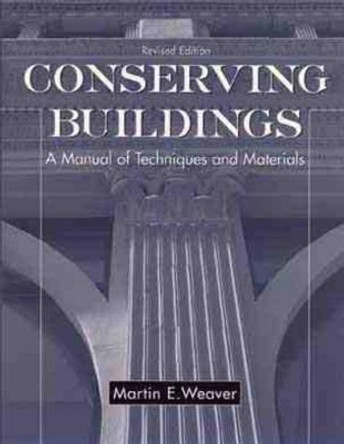 Revised Edition
CONSERVING BUILDINGS
A Manual of Techniques and Materials

Martin E. Weaver